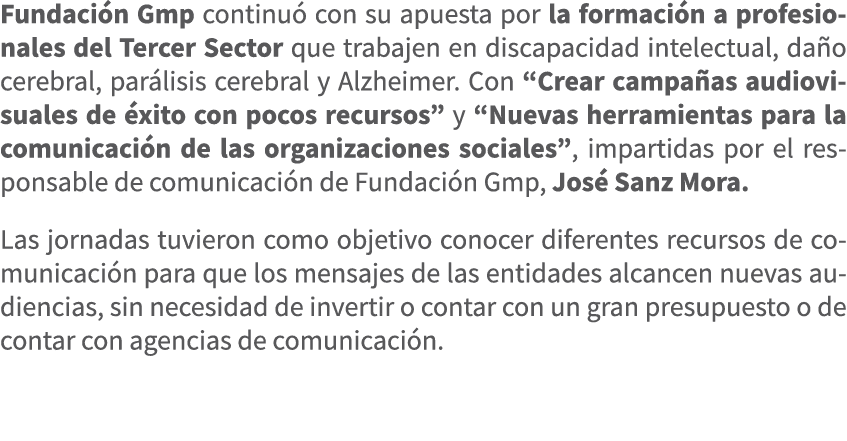 Fundación Gmp continuó con su apuesta por la formación a profesionales del Tercer Sector que trabajen en discapacidad intelectual, daño cerebral, parálisis cerebral y Alzheimer. Con “Crear campañas audiovisuales de éxito con pocos recursos” y “Nuevas herramientas para la comunicación de las organizaciones sociales”, impartidas por el responsable de comunicación de Fundación Gmp, José Sanz Mora.

Las jornadas tuvieron como objetivo conocer diferentes recursos de comunicación para que los mensajes de las entidades alcancen nuevas audiencias, sin necesidad de invertir o contar con un gran presupuesto o de contar con agencias de comunicación.